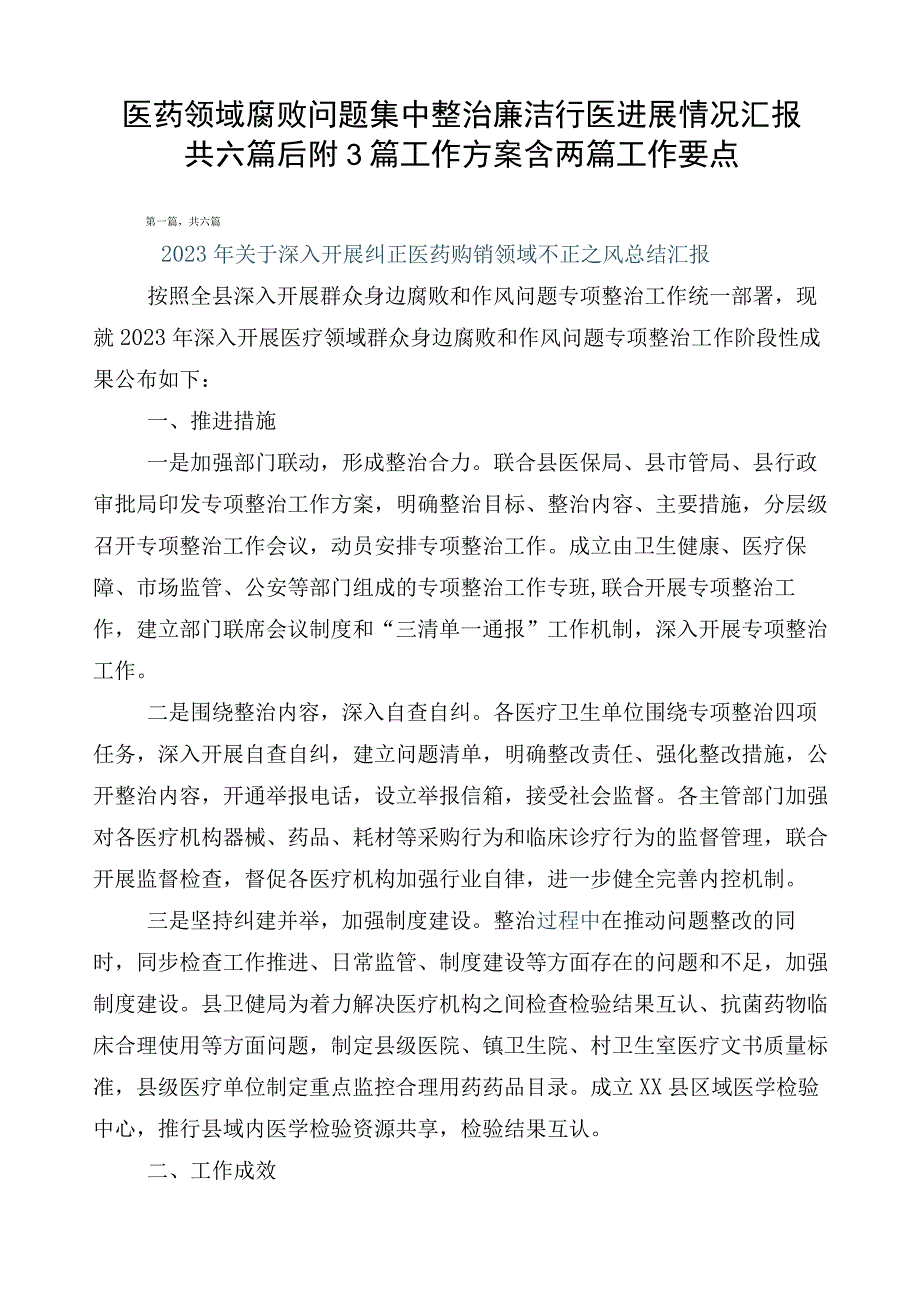 医药领域腐败问题集中整治廉洁行医进展情况汇报共六篇后附3篇工作方案含两篇工作要点

第一篇，共六篇

2023年关于深入开展纠正医药购销领域不正之风总结汇报

按照全县深入开展群众身边腐败和作风问题专项整治工作统一部署，现就2023年深入开展医疗领域群众身边腐败和作风问题专项整治工作阶段性成果公布如下：

一、推进措施

一是加强部门联动，形成整治合力。联合县医保局、县市管局、县行政审批局印发专项整治工作方案，明确整治目标、整治内容、主要措施，分层级召开专项整治工作会议，动员安排专项整治工作。成立由卫生健康、医疗保障、市场监管、公安等部门组成的专项整治工作专班,联合开展专项整治工作，建立部门联席会议制度和“三清单一通报”工作机制，深入开展专项整治工作。

二是围绕整治内容，深入自查自纠。各医疗卫生单位围绕专项整治四项任务，深入开展自查自纠，建立问题清单，明确整改责任、强化整改措施，公开整治内容，开通举报电话，设立举报信箱，接受社会监督。各主管部门加强对各医疗机构器械、药品、耗材等采购行为和临床诊疗行为的监督管理，联合开展监督检查，督促各医疗机构加强行业自律，进一步健全完善内控机制。

三是坚持纠建并举，加强制度建设。整治过程中在推动问题整改的同时，同步检查工作推进、日常监管、制度建设等方面存在的问题和不足，加强制度建设。县卫健局为着力解决医疗机构之间检查检验结果互认、抗菌药物临床合理使用等方面问题，制定县级医院、镇卫生院、村卫生室医疗文书质量标准，县级医疗单位制定重点监控合理用药药品目录。成立XX县区域医学检验中心，推行县域内医学检验资源共享，检验结果互认。

二、工作成效